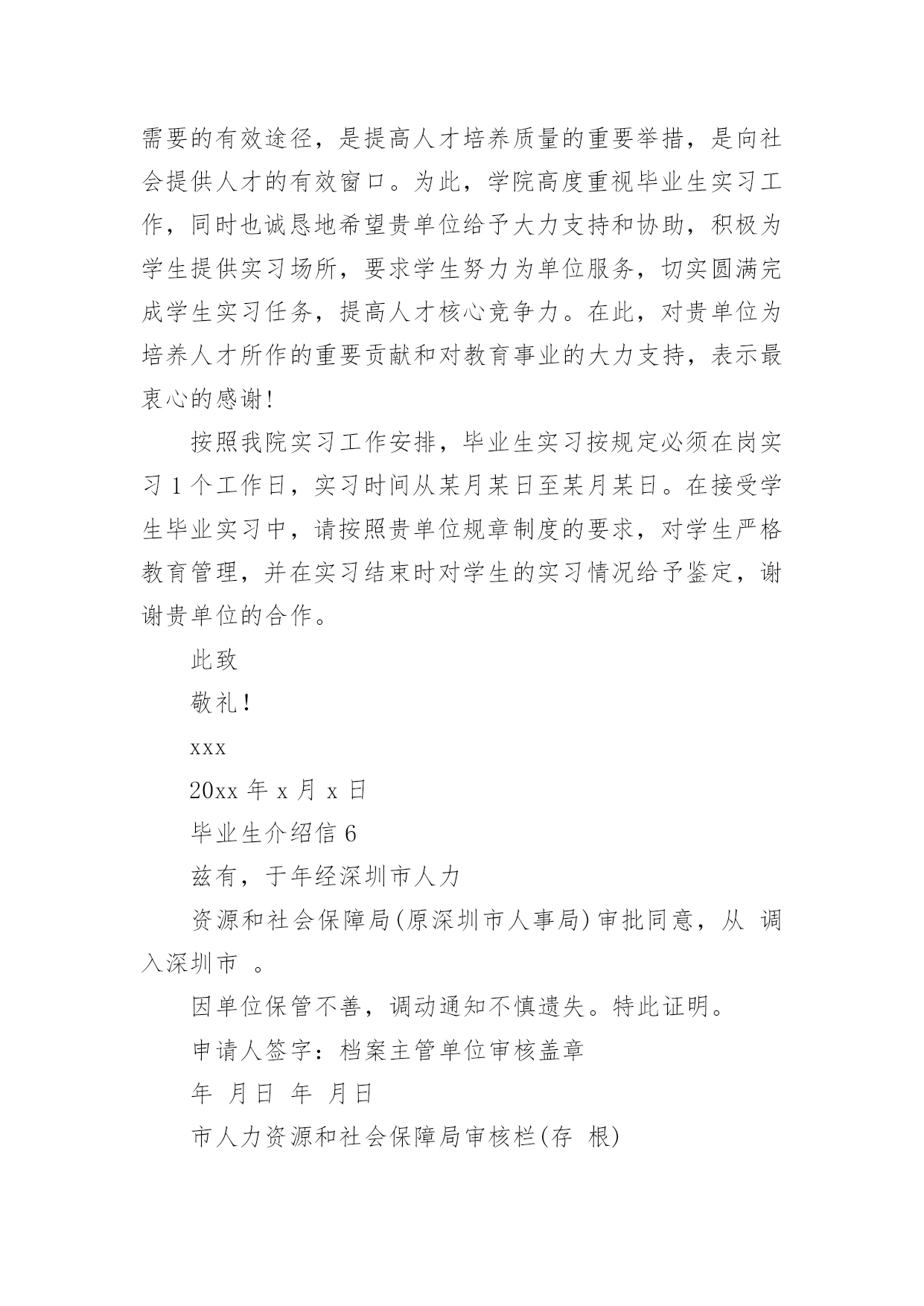 需要的有效途径，是提高人才培养质量的重要举措，是向社会提供人才的有效窗口。为此，学院高度重视毕业生实习工作，同时也诚恳地希望贵单位给予大力支持和协助，积极为学生提供实习场所，要求学生努力为单位服务，切实圆满完成学生实习任务，提高人才核心竞争力。在此，对贵单位为培养人才所作的重要贡献和对教育事业的大力支持，表示最衷心的感谢！

按照我院实习工作安排，毕业生实习按规定必须在岗实习 1 个工作日，实习时间从某月某日至某月某日。在接受学生毕业实习中，请按照贵单位规章制度的要求，对学生严格教育管理，并在实习结束时对学生的实习情况给予鉴定，谢谢贵单位的合作。

此致

敬礼！

xxx

20xx 年 x 月 x 日

毕业生介绍信 6

兹有，于年经深圳市人力

资源和社会保障局(原深圳市人事局)审批同意，从 调入深圳市 。

因单位保管不善，调动通知不慎遗失。特此证明。

申请人签字：档案主管单位审核盖章

年 月日 年 月日

市人力资源和社会保障局审核栏(存 根)